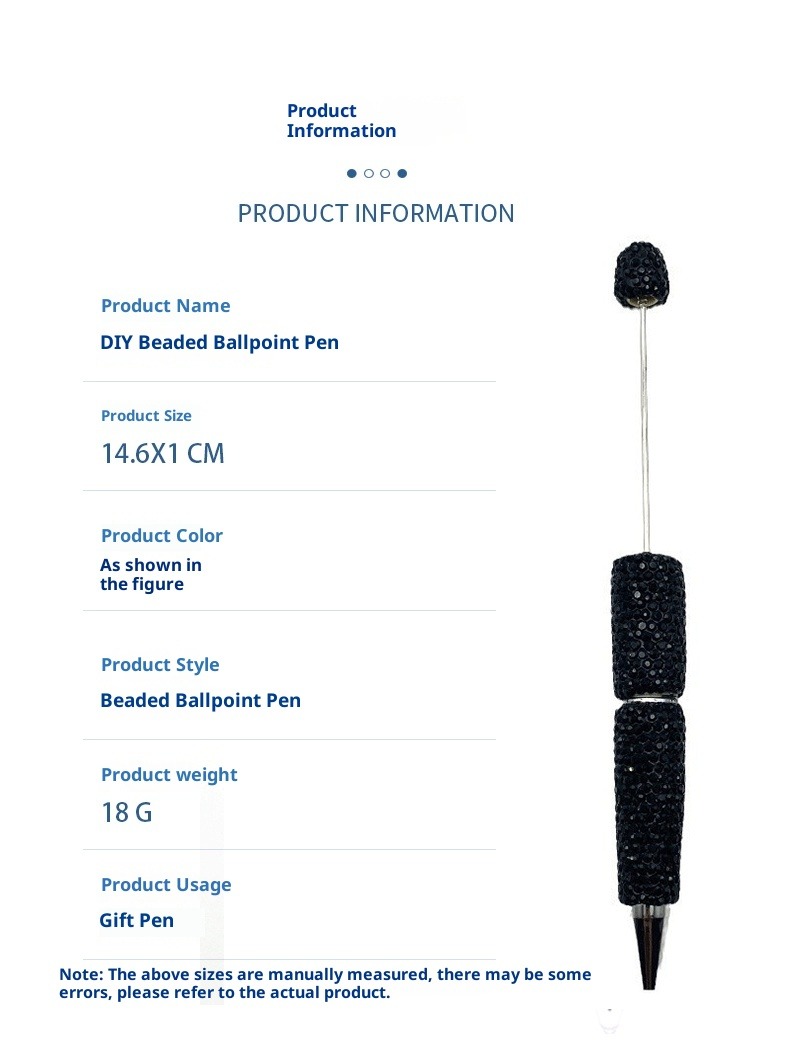 Product Information

PRODUCT INFORMATION

Product Name

DIY Beaded Ballpoint Pen

Product Size

14.6X1 CM

Product Color

As shown in the figure

Product Style

Beaded Ballpoint Pen

Product weight

18 G

Product Usage

Gift Pen

Note: The above sizes are manually measured, there may be some errors, please refer to the actual product.